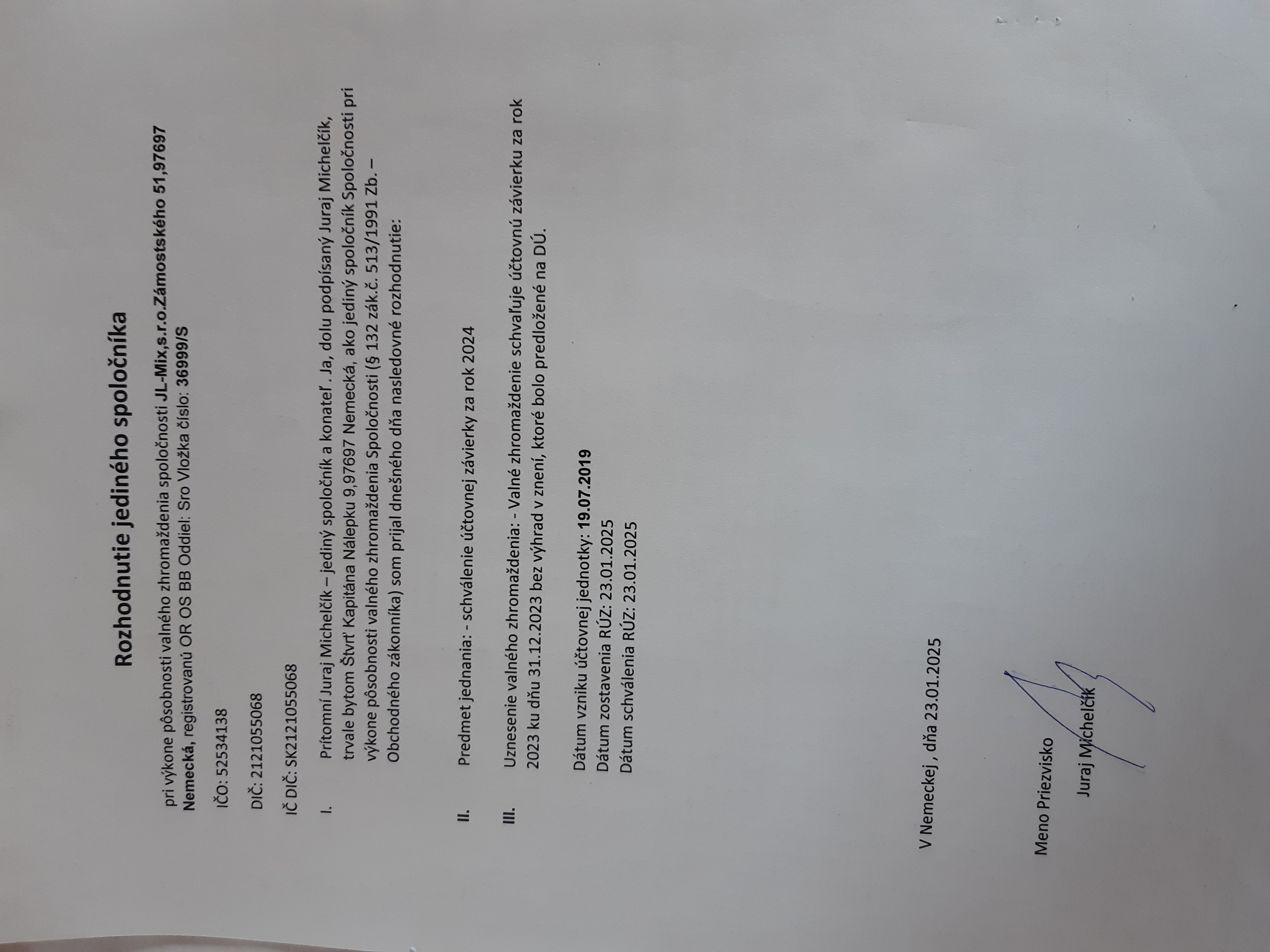 Rozhodnutie jediného spoločníka

pri výkone pôsobnosti valného zhromaždenia spoločnosti JL-Mix,s.r.o.Zámostského 51,97697 Nemecká, registrovanú OR OS BB Oddiel: Sro Vložka číslo: 36999/S

IČO: 52534138

DIČ: 2121055068

IČ DIČ: SK2121055068

I. Prítomní Juraj Michelčík – jediný spoločník a konateľ . Ja, dolu podpísaný Juraj Michelčík, trvale bytom Štvrť Kapitána Nálepku 9,97697 Nemecká, ako jediný spoločník Spoločnosti pri výkone pôsobnosti valného zhromaždenia Spoločnosti (§ 132 zák.č. 513/1991 Zb. – Obchodného zákonníka) som prijal dnešného dňa nasledovné rozhodnutie:

II. Predmet jednania: - schválenie účtovnej závierky za rok 2024

III. Uznesenie valného zhromaždenia: - Valné zhromaždenie schvaľuje účtovnú závierku za rok 2023 ku dňu 31.12.2023 bez výhrad v znení, ktoré bolo predložené na DÚ.

Dátum vzniku účtovnej jednotky: 19.07.2019
Dátum zostavenia RÚZ: 23.01.2025
Dátum schválenia RÚZ: 23.01.2025

V Nemeckej , dňa 23.01.2025

Meno Priezvisko

Juraj Michelčík